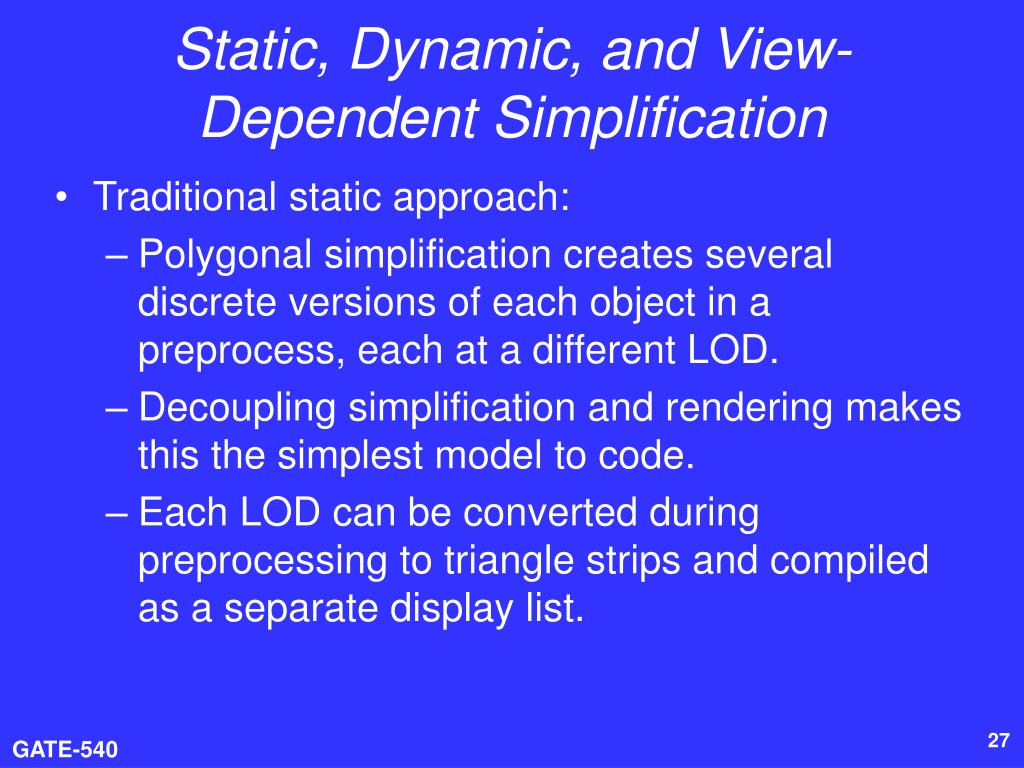 Static, Dynamic, and View-Dependent Simplification

• Traditional static approach:
– Polygonal simplification creates several discrete versions of each object in a preprocess, each at a different LOD.
– Decoupling simplification and rendering makes this the simplest model to code.
– Each LOD can be converted during preprocessing to triangle strips and compiled as a separate display list.

GATE-540

27